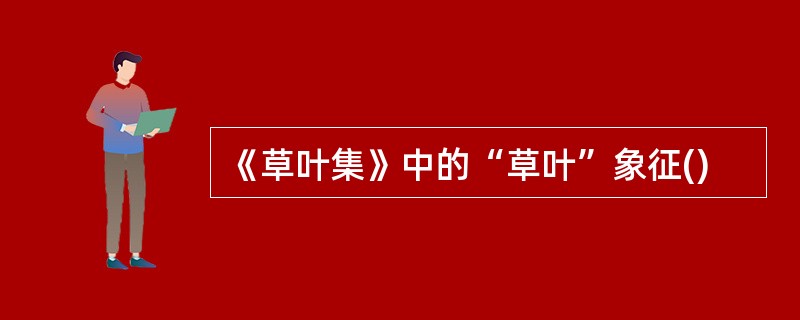 《草叶集》中的“草叶”象征()